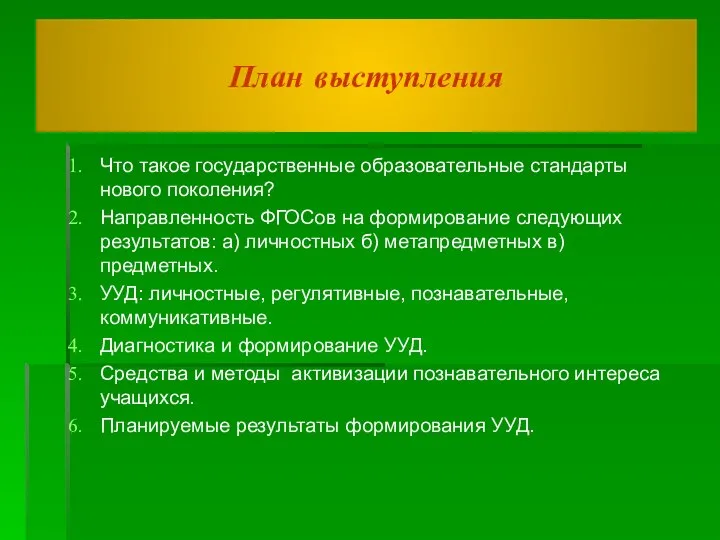 План выступления

1. Что такое государственные образовательные стандарты нового поколения?
2. Направленность ФГОСов на формирование следующих результатов: а) личностных б) метапредметных в) предметных.
3. УУД: личностные, регулятивные, познавательные, коммуникативные.
4. Диагностика и формирование УУД.
5. Средства и методы  активизации познавательного интереса учащихся.
6. Планируемые результаты формирования УУД.